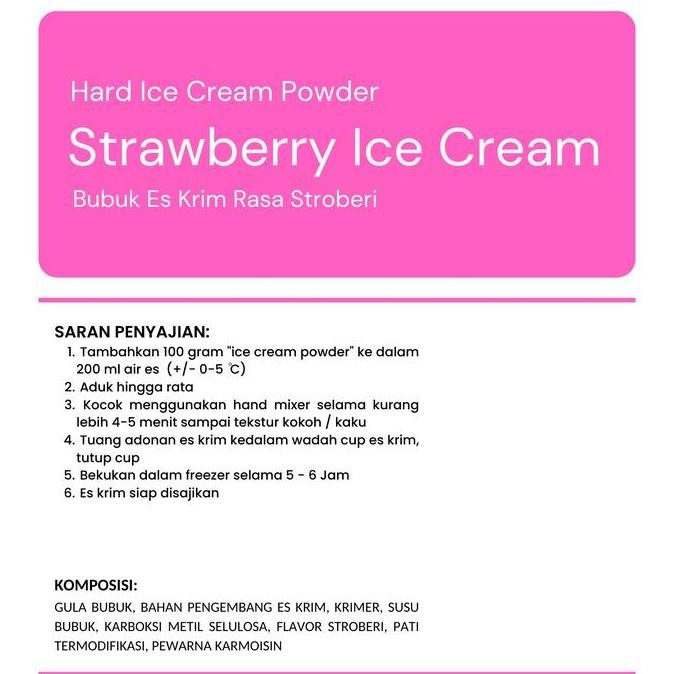 Hard Ice Cream Powder

Strawberry Ice Cream

Bubuk Es Krim Rasa Stroberi

SARAN PENYAJIAN:

1. Tambahkan 100 gram "ice cream powder" ke dalam 200 ml air es (+/- 0-5 ℃)
2. Aduk hingga rata
3. Kocok menggunakan hand mixer selama kurang lebih 4-5 menit sampai tekstur kokoh / kaku
4. Tuang adonan es krim kedalam wadah cup es krim, tutup cup
5. Bekukan dalam freezer selama 5 - 6 Jam
6. Es krim siap disajikan

KOMPOSISI:

GULA BUBUK, BAHAN PENGEMBANG ES KRIM, KRIMER, SUSU BUBUK, KARBOKSI METIL SELULOSA, FLAVOR STROBERI, PATI TERMODIFIKASI, PEWARNA KARMOISIN